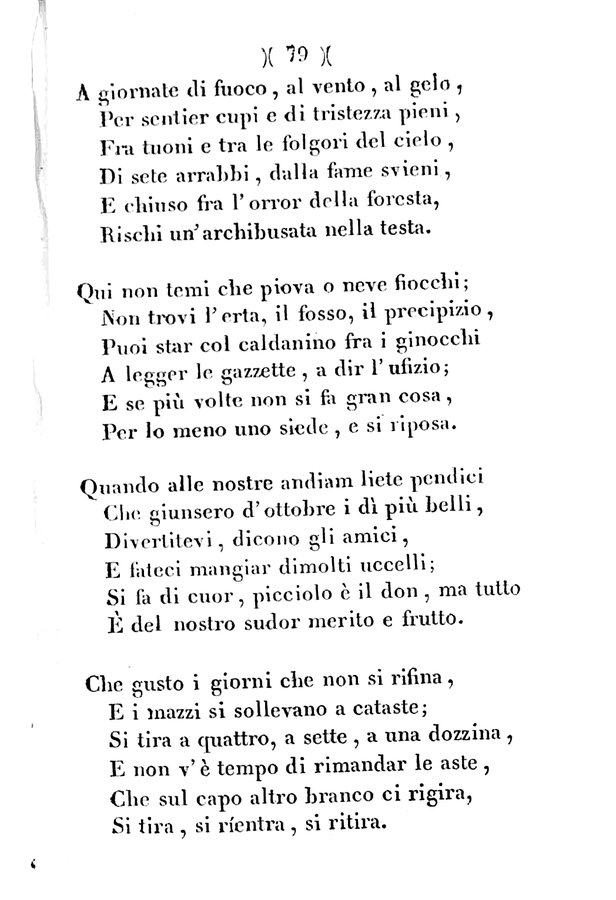 )( 79 )(

A giornate di fuoco, al vento, al gelo,
Per sentier cupi e di tristezza pieni,
Fra tuoni e tra le folgori del cielo,
Di sete arrabbi, dalla fame svieni,
E chiuso fra l'orror della foresta,
Rischi un'archibusata nella testa.

Qui non temi che piova o neve fiocchi;
Non trovi l'erta, il fosso, il precipizio,
Puoi star col caldanino fra i ginocchi
A legger le gazzette, a dir l'ufizio;
E se più volte non si fa gran cosa,
Per lo meno uno siede, e si riposa.

Quando alle nostre andiam liete pendici
Che giunsero d'ottobre i dì più belli,
Divertitevi, dicono gli amici,
E fateci mangiar dimolti uccelli;
Si fa di cuor, picciolo è il don, ma tutto
È del nostro sudor merito e frutto.

Che gusto i giorni che non si rifina,
E i mazzi si sollevano a cataste;
Si tira a quattro, a sette, a una dozzina,
E non v'è tempo di rimandar le aste,
Che sul capo altro branco ci rigira,
Si tira, si rientra, si ritira.